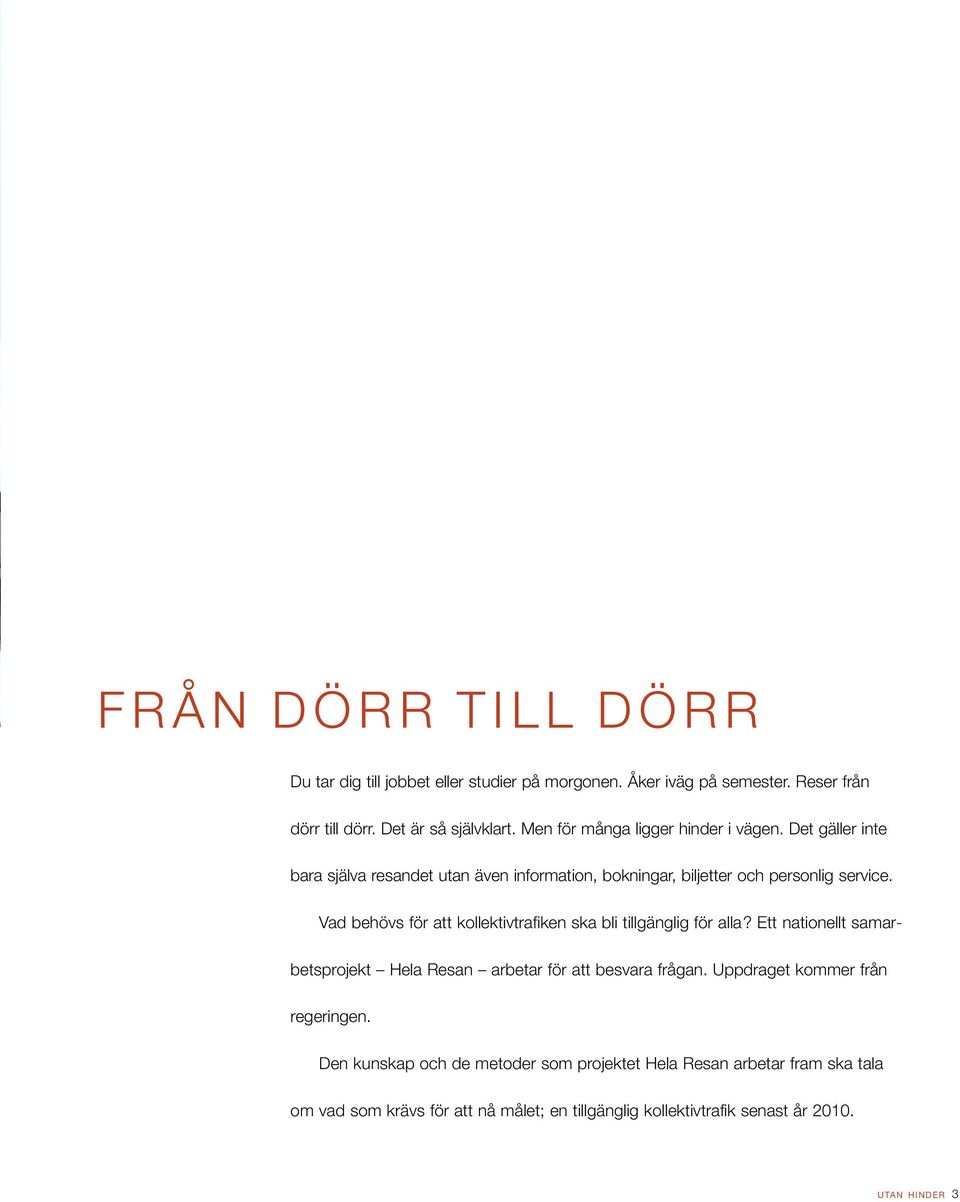 FRÅN DÖRR TILL DÖRR

Du tar dig till jobbet eller studier på morgonen. Åker iväg på semester. Reser från dörr till dörr. Det är så självklart. Men för många ligger hinder i vägen. Det gäller inte bara själva resandet utan även information, bokningar, biljetter och personlig service.

Vad behövs för att kollektivtrafiken ska bli tillgänglig för alla? Ett nationellt samarbetsprojekt – Hela Resan – arbetar för att besvara frågan. Uppdraget kommer från regeringen.

Den kunskap och de metoder som projektet Hela Resan arbetar fram ska tala om vad som krävs för att nå målet; en tillgänglig kollektivtrafik senast år 2010.

UTAN HINDER 3